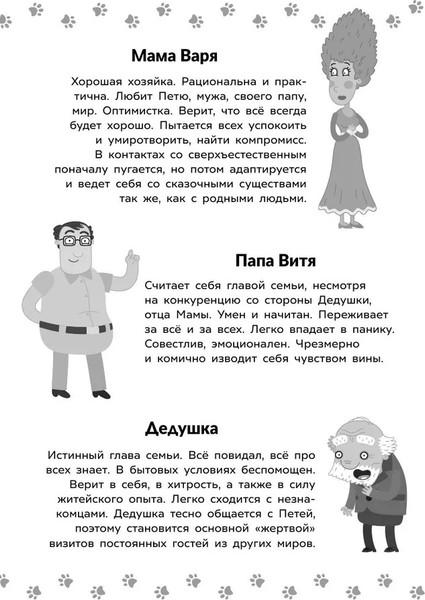 Мама Варя

Хорошая хозяйка. Рациональна и практична. Любит Петю, мужа, своего папу, мир. Оптимистка. Верит, что всё всегда будет хорошо. Пытается всех успокоить и умиротворить, найти компромисс. В контактах со сверхъестественным поначалу пугается, но потом адаптируется и ведет себя со сказочными существами так же, как с родными людьми.

Папа Витя

Считает себя главой семьи, несмотря на конкуренцию со стороны Дедушки, отца Мамы. Умен и начитан. Переживает за всё и за всех. Легко впадает в панику. Совестлив, эмоционален. Чрезмерно и комично изводит себя чувством вины.

Дедушка

Истинный глава семьи. Всё повидал, всё про всех знает. В бытовых условиях беспомощен. Верит в себя, в хитрость, а также в силу житейского опыта. Легко сходится с незнакомцами. Дедушка тесно общается с Петей, поэтому становится основной «жертвой» визитов постоянных гостей из других миров.